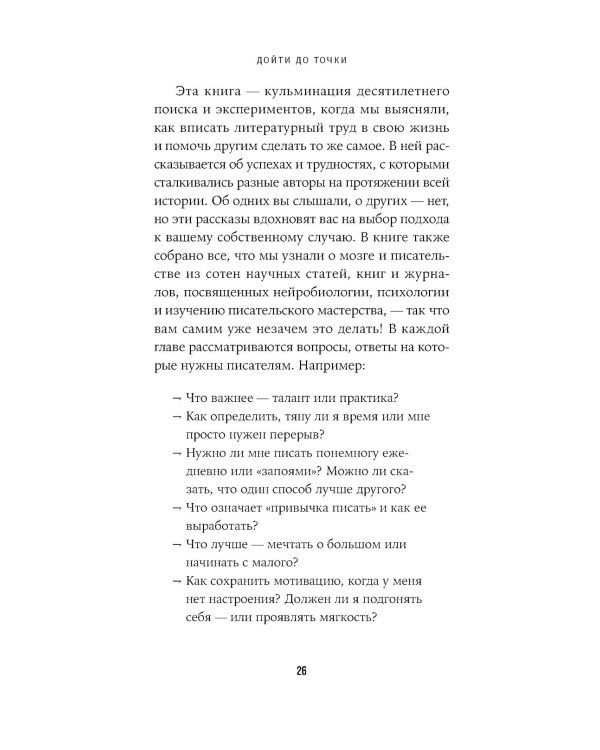 ДОЙТИ ДО ТОЧКИ

Эта книга — кульминация десятилетнего поиска и экспериментов, когда мы выясняли, как вписать литературный труд в свою жизнь и помочь другим сделать то же самое. В ней рассказывается об успехах и трудностях, с которыми сталкивались разные авторы на протяжении всей истории. Об одних вы слышали, о других — нет, но эти рассказы вдохновят вас на выбор подхода к вашему собственному случаю. В книге также собрано все, что мы узнали о мозге и писательстве из сотен научных статей, книг и журналов, посвященных нейробиологии, психологии и изучению писательского мастерства, — так что вам самим уже незачем это делать! В каждой главе рассматриваются вопросы, ответы на которые нужны писателям. Например:

→ Что важнее — талант или практика?
→ Как определить, тяну ли я время или мне просто нужен перерыв?
→ Нужно ли мне писать понемногу ежедневно или «запоями»? Можно ли сказать, что один способ лучше другого?
→ Что означает «привычка писать» и как ее выработать?
→ Что лучше — мечтать о большом или начинать с малого?
→ Как сохранить мотивацию, когда у меня нет настроения? Должен ли я подгонять себя — или проявлять мягкость?

26